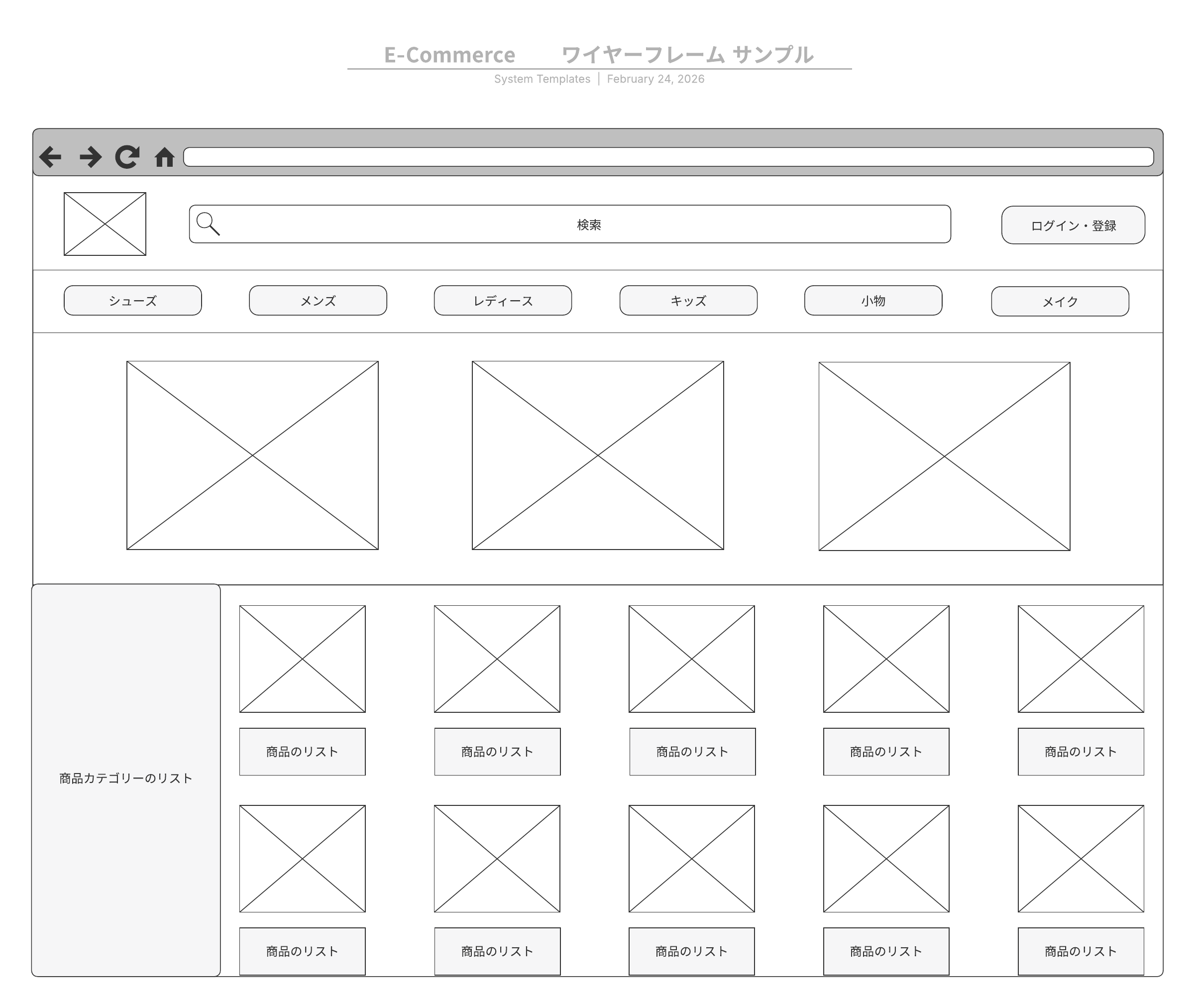 E-Commerce　ワイヤーフレーム サンプル
System Templates | February 24, 2026

検索

ログイン・登録

シューズ

メンズ

レディース

キッズ

小物

メイク

商品カテゴリーのリスト

商品のリスト

商品のリスト

商品のリスト

商品のリスト

商品のリスト

商品のリスト

商品のリスト

商品のリスト

商品のリスト

商品のリスト